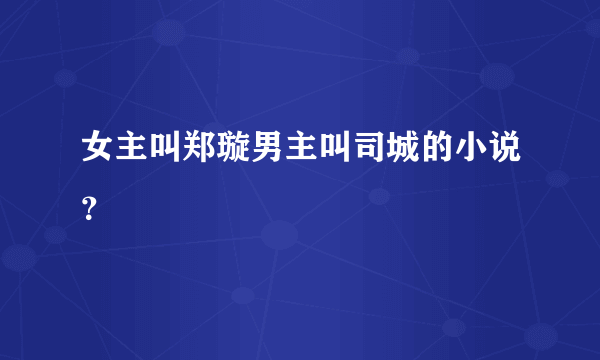 女主叫郑璇男主叫司城的小说？